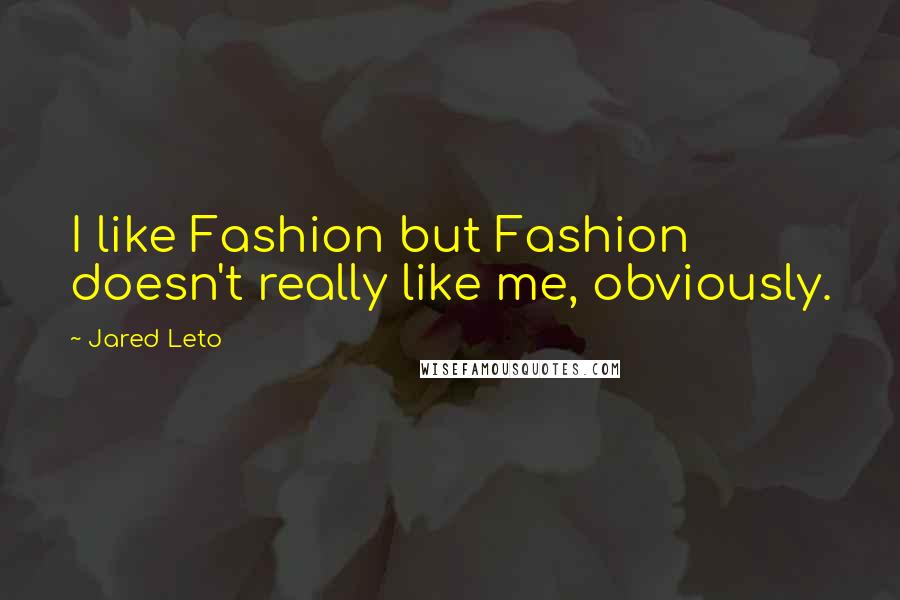 I like Fashion but Fashion doesn't really like me, obviously.

~ Jared Leto

WISEFAMOUSQUOTES.COM